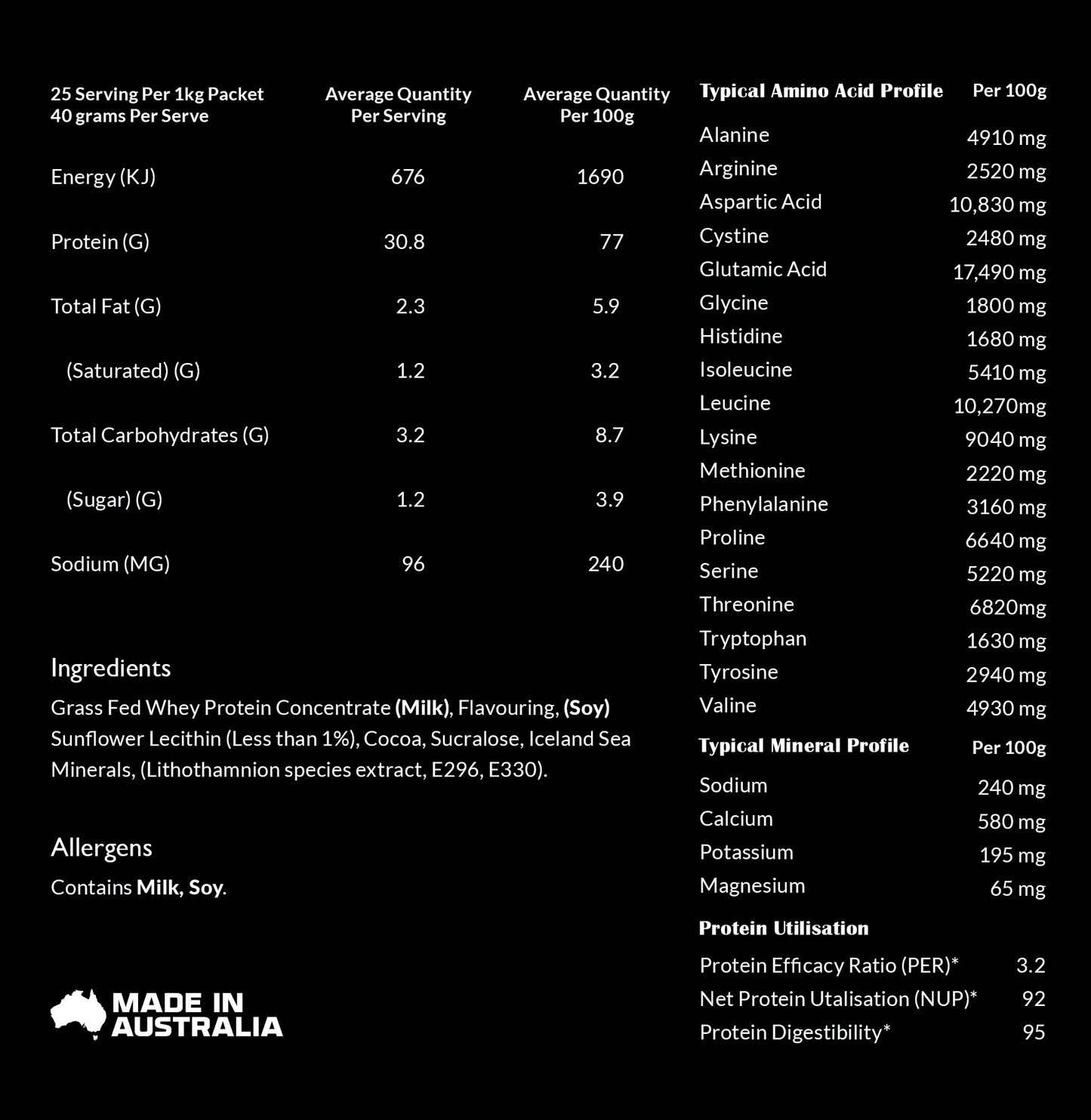 | 25 Serving Per 1kg Packet 40 grams Per Serve | Average Quantity Per Serving | Average Quantity Per 100g |
|---|---|---|
| Energy (KJ) | 676 | 1690 |
| Protein (G) | 30.8 | 77 |
| Total Fat (G) | 2.3 | 5.9 |
| (Saturated) (G) | 1.2 | 3.2 |
| Total Carbohydrates (G) | 3.2 | 8.7 |
| (Sugar) (G) | 1.2 | 3.9 |
| Sodium (MG) | 96 | 240 |

Ingredients

Grass Fed Whey Protein Concentrate (Milk), Flavouring, (Soy) Sunflower Lecithin (Less than 1%), Cocoa, Sucralose, Iceland Sea Minerals, (Lithothamnion species extract, E296, E330).

Allergens

Contains Milk, Soy.

MADE IN
AUSTRALIA

| Typical Amino Acid Profile | Per 100g |
|---|---|
| Alanine | 4910 mg |
| Arginine | 2520 mg |
| Aspartic Acid | 10,830 mg |
| Cystine | 2480 mg |
| Glutamic Acid | 17,490 mg |
| Glycine | 1800 mg |
| Histidine | 1680 mg |
| Isoleucine | 5410 mg |
| Leucine | 10,270mg |
| Lysine | 9040 mg |
| Methionine | 2220 mg |
| Phenylalanine | 3160 mg |
| Proline | 6640 mg |
| Serine | 5220 mg |
| Threonine | 6820mg |
| Tryptophan | 1630 mg |
| Tyrosine | 2940 mg |
| Valine | 4930 mg |

| Typical Mineral Profile | Per 100g |
|---|---|
| Sodium | 240 mg |
| Calcium | 580 mg |
| Potassium | 195 mg |
| Magnesium | 65 mg |

Protein Utilisation

Protein Efficacy Ratio (PER)* 3.2
Net Protein Utalisation (NUP)* 92
Protein Digestibility* 95